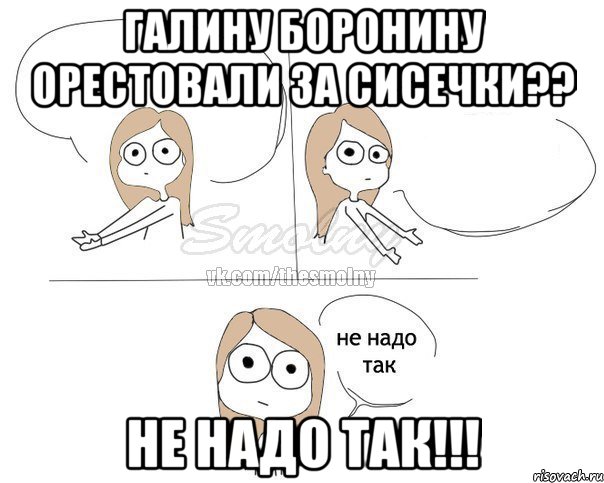 ГАЛИНУ БОРОНИНУ ОРЕСТОВАЛИ ЗА СИСЕЧКИ??

Smolny
vk.com/thesmolny

не надо так

НЕ НАДО ТАК!!!

risovach.ru